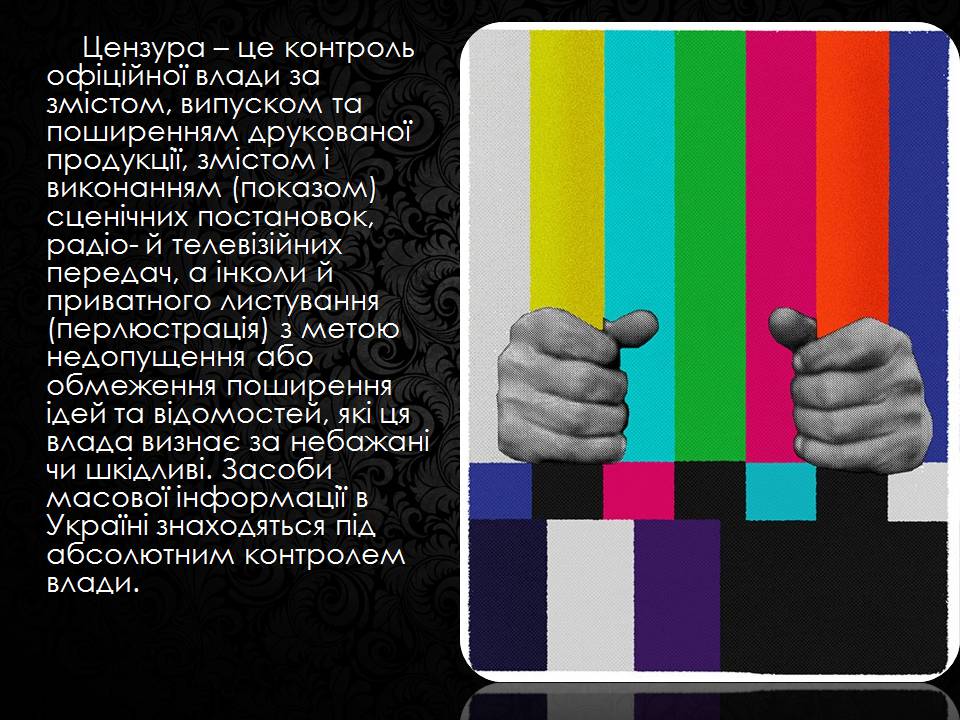 Цензура – це контроль офіційної влади за змістом, випуском та поширенням друкованої продукції, змістом і виконанням (показом) сценічних постановок, радіо- й телевізійних передач, а інколи й приватного листування (перлюстрація) з метою недопущення або обмеження поширення ідей та відомостей, які ця влада визнає за небажані чи шкідливі. Засоби масової інформації в Україні знаходяться під абсолютним контролем влади.